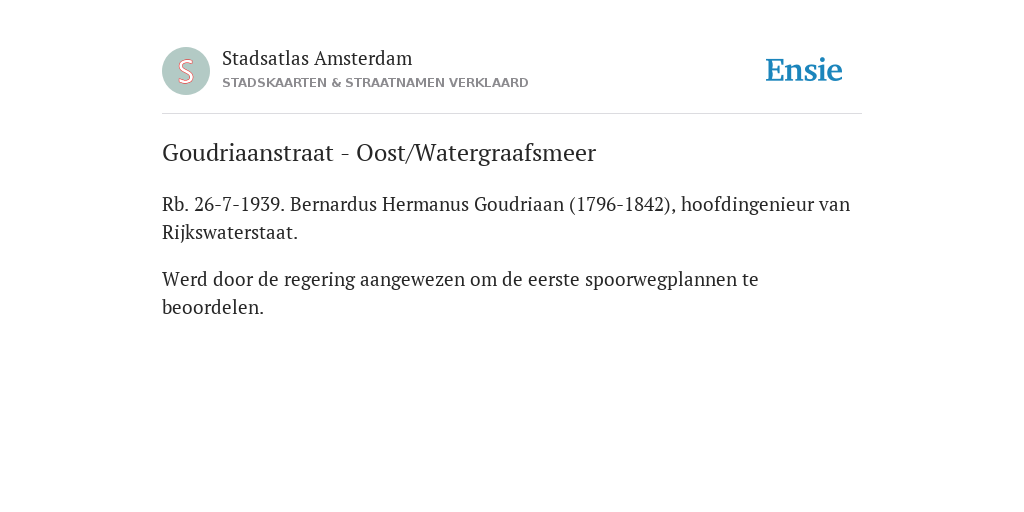 S

Stadsatlas Amsterdam
STADSKAARTEN & STRAATNAMEN VERKLAARD

Ensie

Goudriaanstraat - Oost/Watergraafsmeer

Rb. 26-7-1939. Bernardus Hermanus Goudriaan (1796-1842), hoofdingenieur van Rijkswaterstaat.

Werd door de regering aangewezen om de eerste spoorwegplannen te beoordelen.